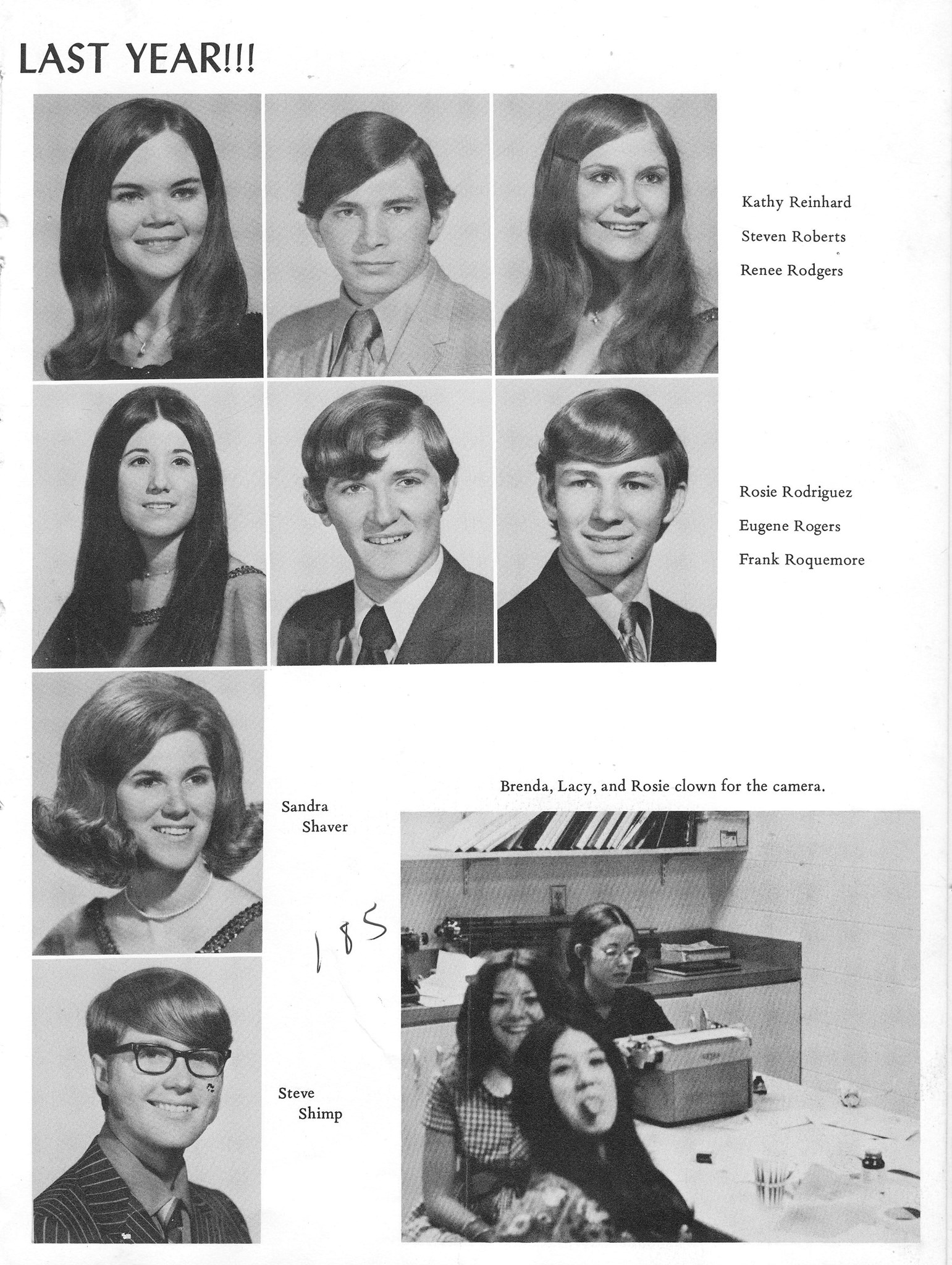 LAST YEAR!!!

Kathy Reinhard

Steven Roberts

Renee Rodgers

Rosie Rodriguez

Eugene Rogers

Frank Roquemore

Sandra Shaver

Brenda, Lacy, and Rosie clown for the camera.

185

Steve Shimp